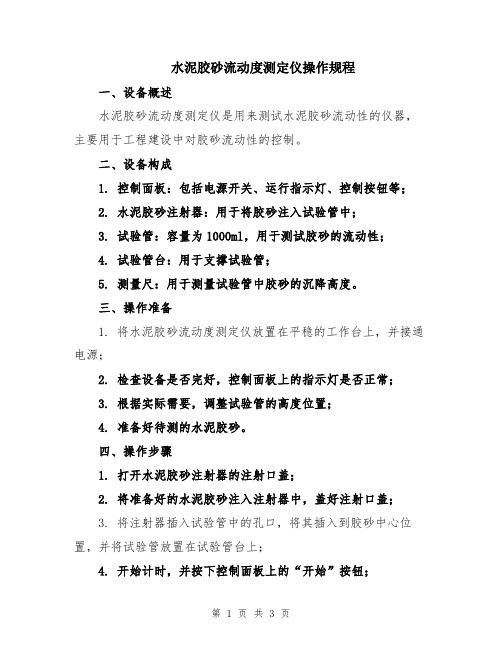 水泥胶砂流动度测定仪操作规程

一、设备概述

水泥胶砂流动度测定仪是用来测试水泥胶砂流动性的仪器，主要用于工程建设中对胶砂流动性的控制。

二、设备构成

1. 控制面板：包括电源开关、运行指示灯、控制按钮等；

2. 水泥胶砂注射器：用于将胶砂注入试验管中；

3. 试验管：容量为 1000ml，用于测试胶砂的流动性；

4. 试验管台：用于支撑试验管；

5. 测量尺：用于测量试验管中胶砂的沉降高度。

三、操作准备

1. 将水泥胶砂流动度测定仪放置在平稳的工作台上，并接通电源；

2. 检查设备是否完好，控制面板上的指示灯是否正常；

3. 根据实际需要，调整试验管的高度位置；

4. 准备好待测的水泥胶砂。

四、操作步骤

1. 打开水泥胶砂注射器的注射口盖；

2. 将准备好的水泥胶砂注入注射器中，盖好注射口盖；

3. 将注射器插入试验管中的孔口，将其插入到胶砂中心位置，并将试验管放置在试验管台上；

4. 开始计时，并按下控制面板上的“开始”按钮；

第 1 页 共 3 页